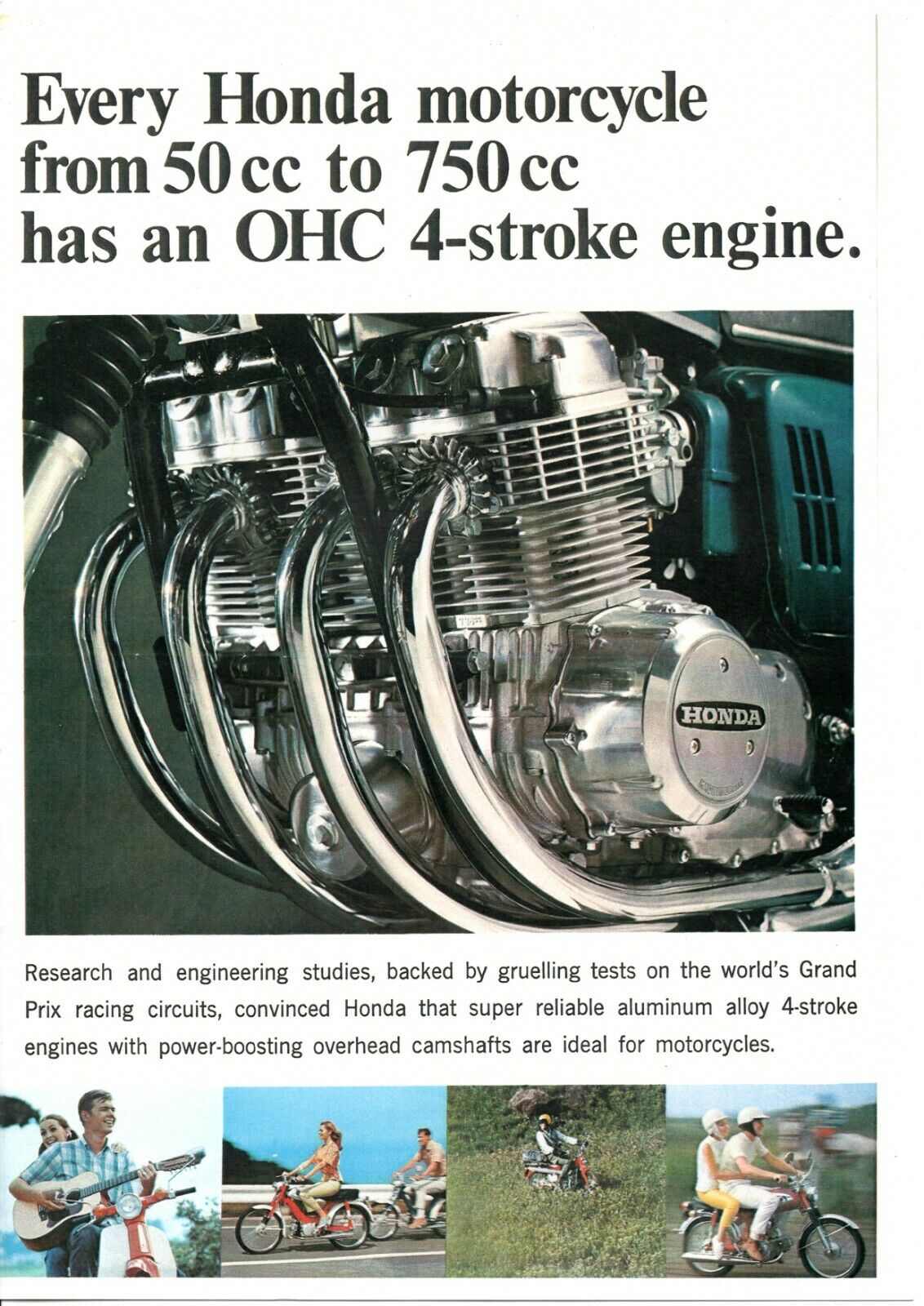 Every Honda motorcycle from 50 cc to 750 cc has an OHC 4-stroke engine.

HONDA

Research and engineering studies, backed by gruelling tests on the world's Grand Prix racing circuits, convinced Honda that super reliable aluminum alloy 4-stroke engines with power-boosting overhead camshafts are ideal for motorcycles.